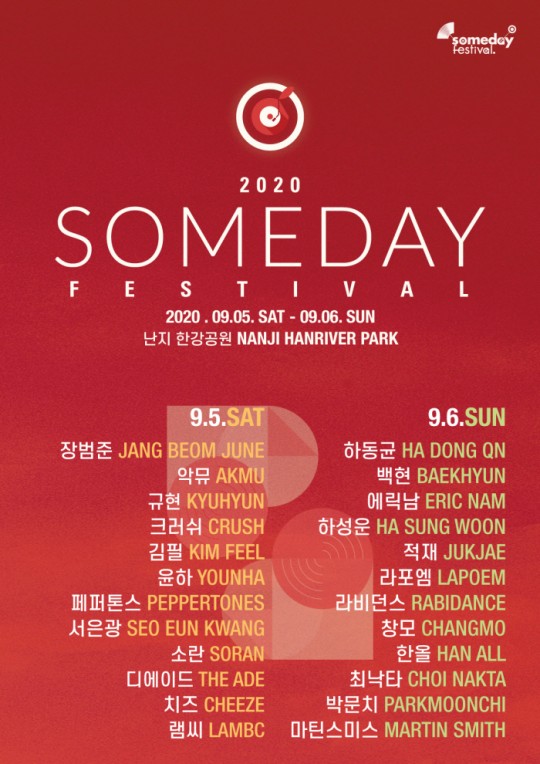 someday festival.

2020

SOMEDAY

FESTIVAL

2020 . 09.05. SAT - 09.06. SUN

난지 한강공원 NANJI HANRIVER PARK

9.5.SAT

장범준 JANG BEOM JUNE

악뮤 AKMU

규현 KYUHYUN

크러쉬 CRUSH

김필 KIM FEEL

윤하 YOUNHA

페퍼톤스 PEPPERTONES

서은광 SEO EUN KWANG

소란 SORAN

디에이드 THE ADE

치즈 CHEEZE

램씨 LAMBC

9.6.SUN

하동균 HA DONG QN

백현 BAEKHYUN

에릭남 ERIC NAM

하성운 HA SUNG WOON

적재 JUKJAE

라포엠 LAPOEM

라비던스 RABIDANCE

창모 CHANGMO

한올 HAN ALL

최낙타 CHOI NAKTA

박문치 PARKMOONCHI

마틴스미스 MARTIN SMITH